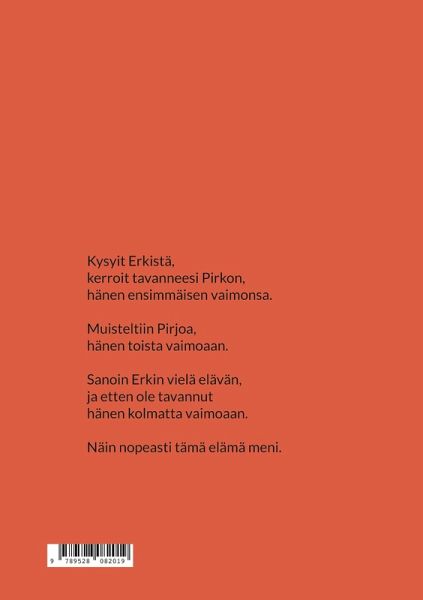 Kysyit Erkistä,
kerroit tavanneesi Pirkon,
hänen ensimmäisen vaimonsa.

Muisteltiin Pirjoa,
hänen toista vaimoaan.

Sanoin Erkin vielä elävän,
ja etten ole tavannut
hänen kolmatta vaimoaan.

Näin nopeasti tämä elämä meni.

9 789528 082019